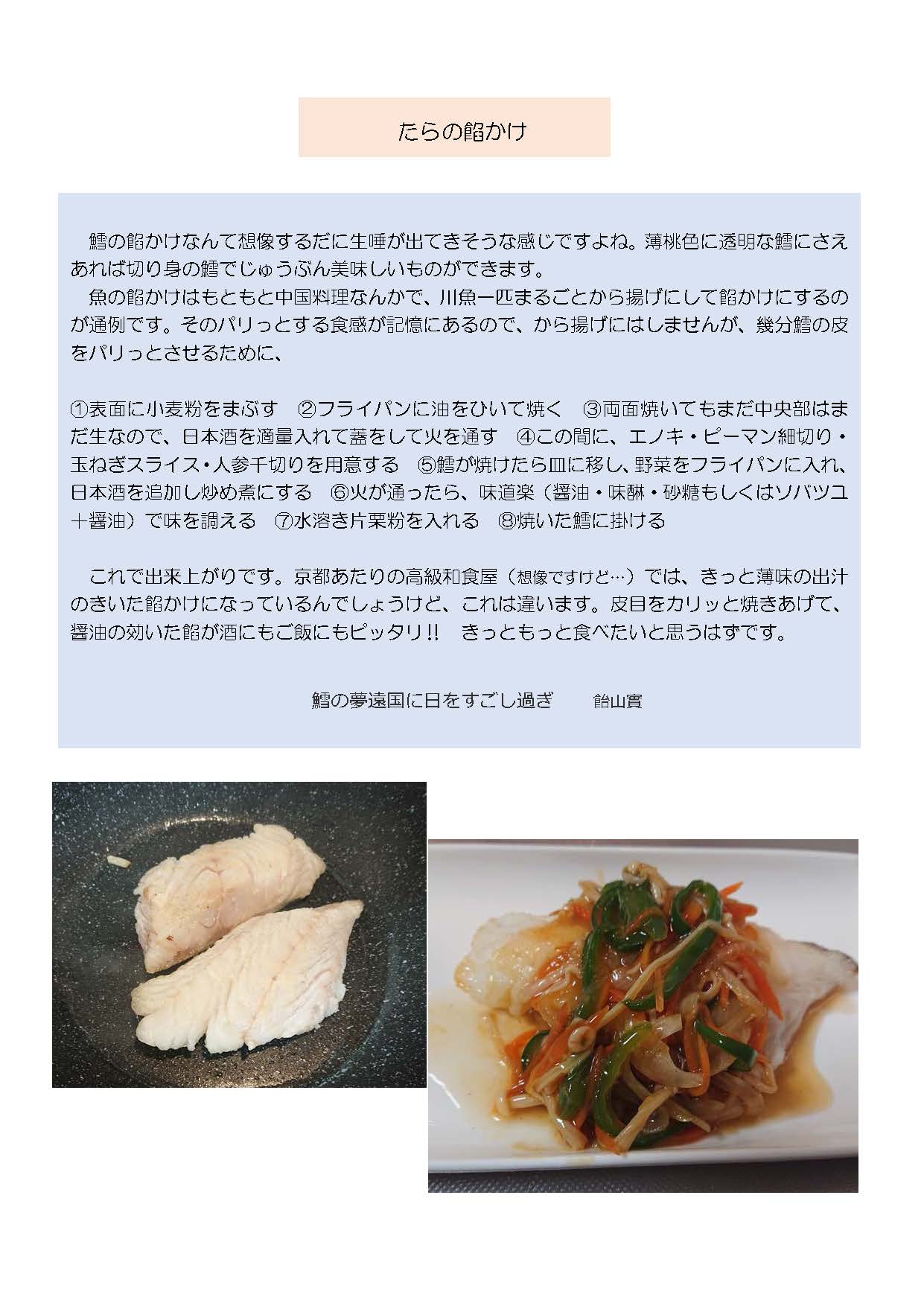 たらの餡かけ

鱈の餡かけなんて想像するだに生唾が出てきそうな感じですよね。薄桃色に透明な鱈にさえあれば切り身の鱈でじゅうぶん美味しいものができます。

魚の餡かけはもともと中国料理なんかで、川魚一匹まるごとから揚げにして餡かけにするのが通例です。そのパリっとする食感が記憶にあるので、から揚げにはしませんが、幾分鱈の皮をパリっとさせるために、

①表面に小麦粉をまぶす　②フライパンに油をひいて焼く　③両面焼いてもまだ中央部はまだ生なので、日本酒を適量入れて蓋をして火を通す　④この間に、エノキ・ピーマン細切り・玉ねぎスライス・人参千切りを用意する　⑤鱈が焼けたら皿に移し、野菜をフライパンに入れ、日本酒を追加し炒め煮にする　⑥火が通ったら、味道楽（醤油・味醂・砂糖もしくはソバツユ＋醤油）で味を調える　⑦水溶き片栗粉を入れる　⑧焼いた鱈に掛ける

これで出来上がりです。京都あたりの高級和食屋（想像ですけど…）では、きっと薄味の出汁のきいた餡かけになっているんでしょうけど、これは違います。皮目をカリッと焼きあげて、醤油の効いた餡が酒にもご飯にもピッタリ!!　きっともっと食べたいと思うはずです。

鱈の夢遠国に日をすごし過ぎ　　飴山實